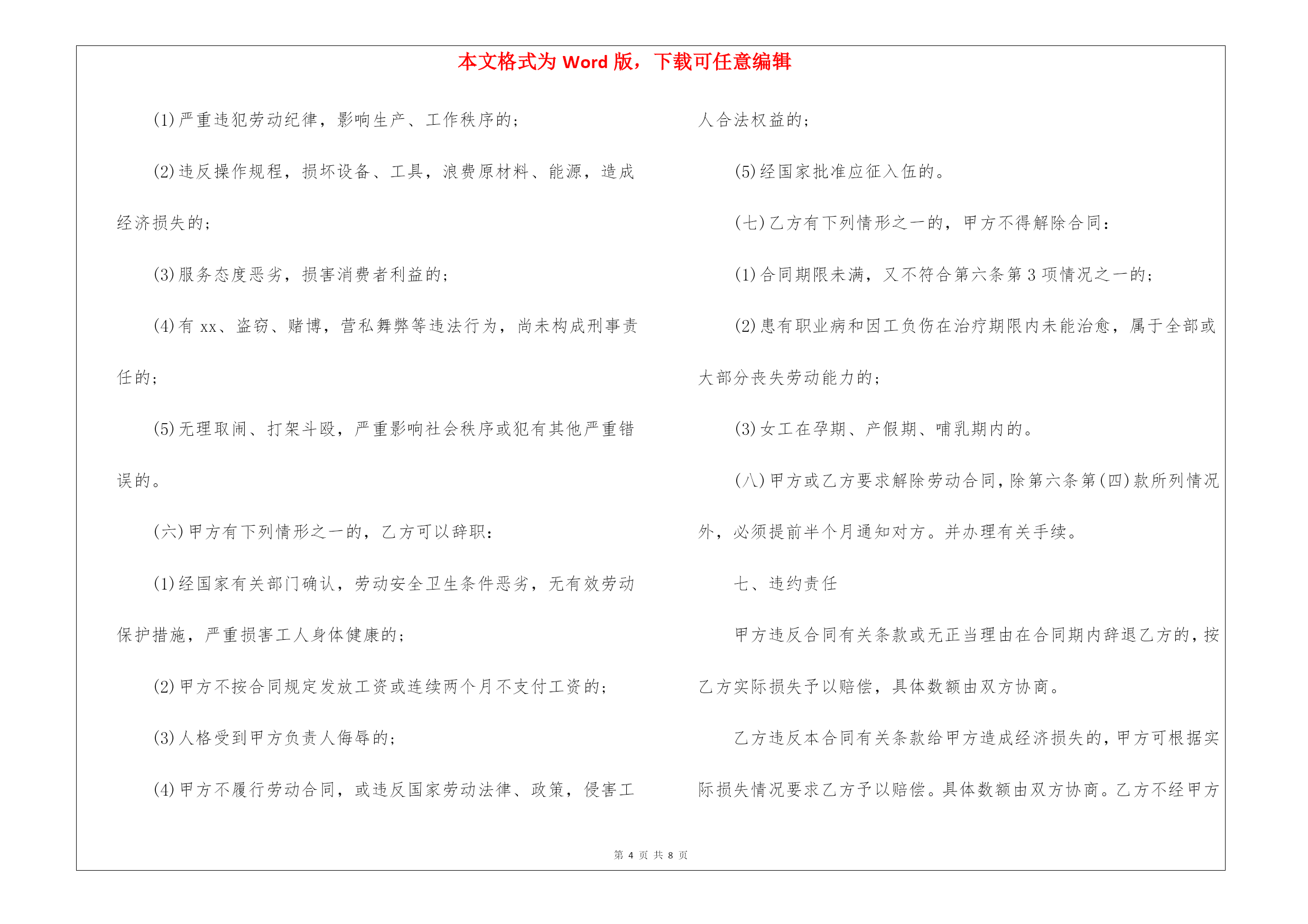 本文格式为 Word 版，下载可任意编辑

(1)严重违犯劳动纪律，影响生产、工作秩序的；

(2)违反操作规程，损坏设备、工具，浪费原材料、能源，造成经济损失的；

(3)服务态度恶劣，损害消费者利益的；

(4)有 xx、盗窃、赌博，营私舞弊等违法行为，尚未构成刑事责任的；

(5)无理取闹、打架斗殴，严重影响社会秩序或犯有其他严重错误的。

(六)甲方有下列情形之一的，乙方可以辞职：

(1)经国家有关部门确认，劳动安全卫生条件恶劣，无有效劳动保护措施，严重损害工人身体健康的；

(2)甲方不按合同规定发放工资或连续两个月不支付工资的；

(3)人格受到甲方负责人侮辱的；

(4)甲方不履行劳动合同，或违反国家劳动法律、政策，侵害工人合法权益的；

(5)经国家批准应征入伍的。

(七)乙方有下列情形之一的，甲方不得解除合同：

(1)合同期限未满，又不符合第六条第 3 项情况之一的；

(2)患有职业病和因工负伤在治疗期限内未能治愈，属于全部或大部分丧失劳动能力的；

(3)女工在孕期、产假期、哺乳期内的。

(八)甲方或乙方要求解除劳动合同，除第六条第(四)款所列情况外，必须提前半个月通知对方。并办理有关手续。

七、违约责任

甲方违反合同有关条款或无正当理由在合同期内辞退乙方的，按乙方实际损失予以赔偿，具体数额由双方协商。

乙方违反本合同有关条款给甲方造成经济损失的，甲方可根据实际损失情况要求乙方予以赔偿。具体数额由双方协商。乙方不经甲方

第 4 页 共 8 页